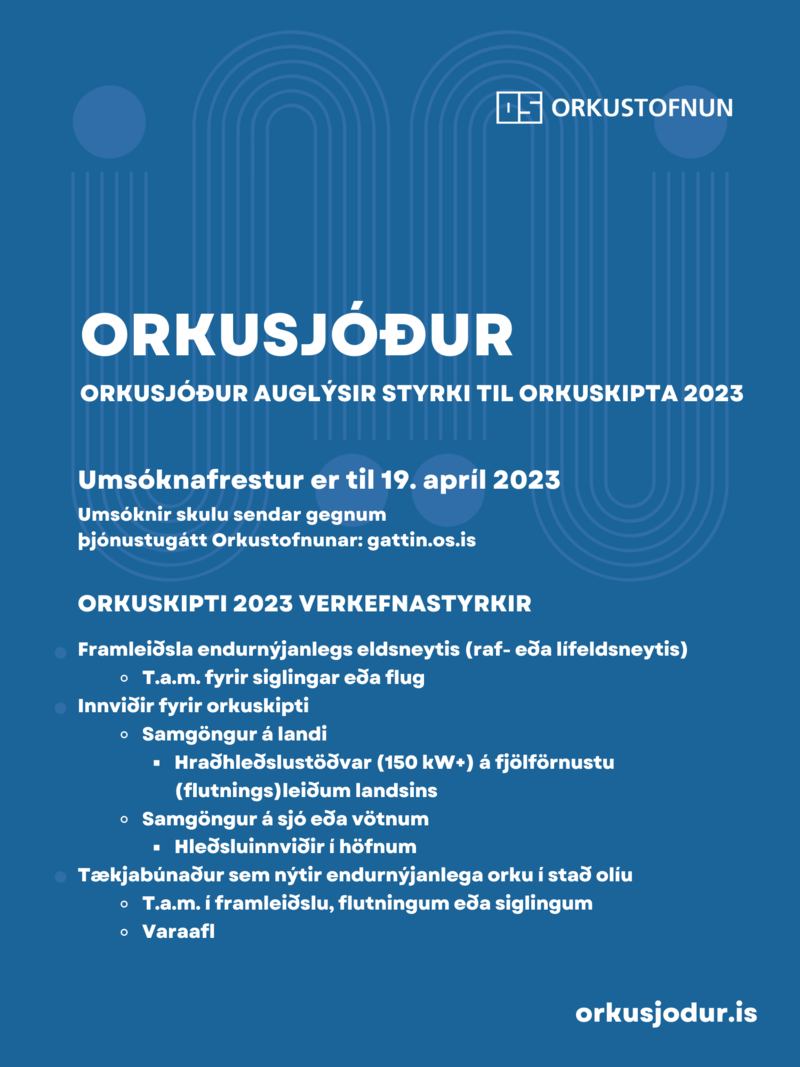 OS ORKUSTOFNUN

ORKUSJÓÐUR

ORKUSJÓÐUR AUGLÝSIR STYRKI TIL ORKUSKIPTA 2023

Umsóknafrestur er til 19. apríl 2023

Umsóknir skulu sendar gegnum þjónustugátt Orkustofnunar: gattin.os.is

ORKUSKIPTI 2023 VERKEFNASTYRKIR

- Framleiðsla endurnýjanlegs eldsneytis (raf- eða lífeldsneytis)
  - T.a.m. fyrir siglingar eða flug
- Innviðir fyrir orkuskipti
  - Samgöngur á landi
    - Hraðhleðslustöðvar (150 kW+) á fjölförnustu (flutnings)leiðum landsins
  - Samgöngur á sjó eða vötnum
    - Hleðsluinnviðir í höfnum
- Tækjabúnaður sem nýtir endurnýjanlega orku í stað olíu
  - T.a.m. í framleiðslu, flutningum eða siglingum
  - Varaafl

orkusjodur.is